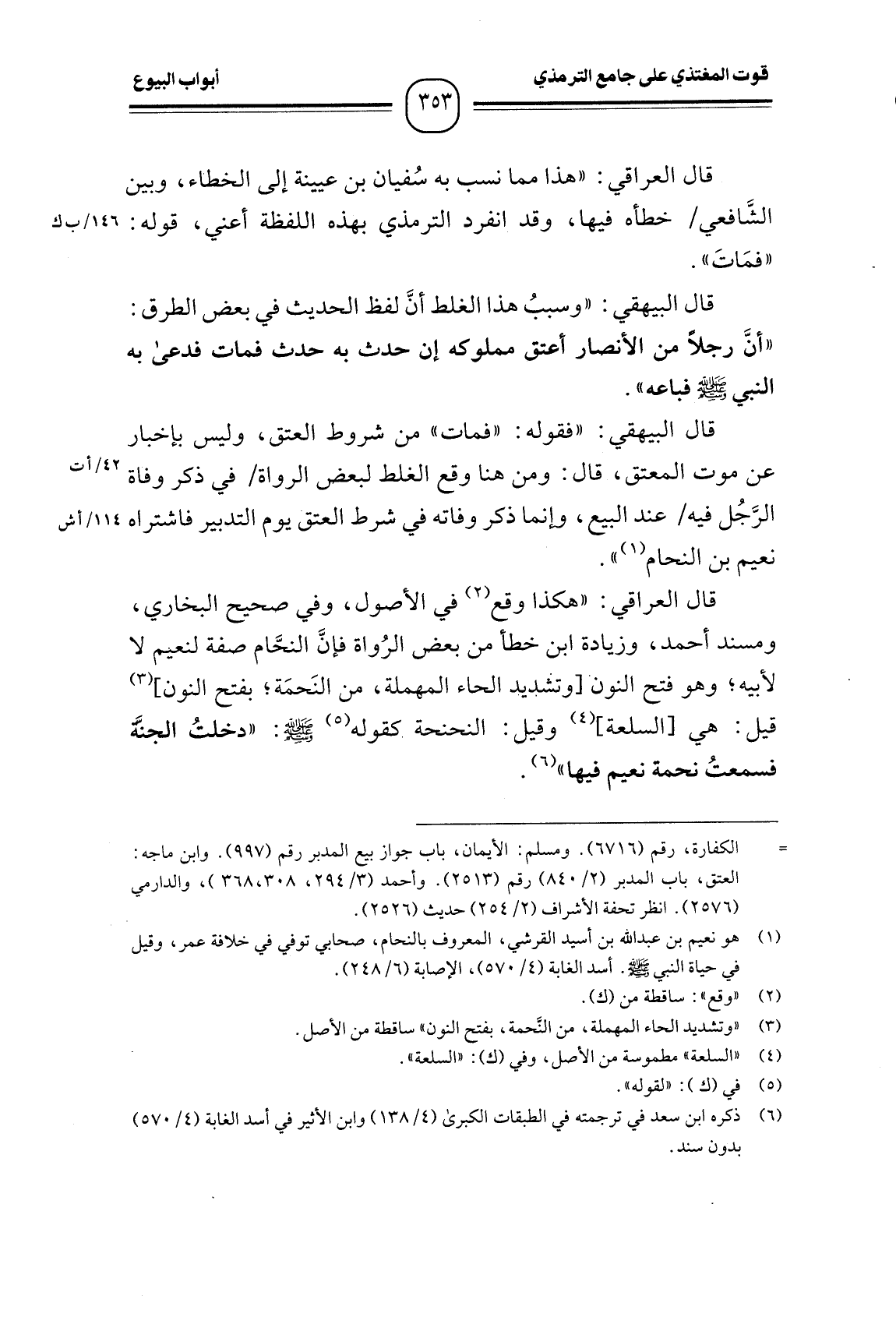 قوت المغتذي على جامع الترمذي ٣٥٣ أبواب البيوع

قال العراقي: «هذا مما نسب به سُفيان بن عيينة إلى الخطاء، وبين الشَّافعي/ خطأه فيها، وقد انفرد الترمذي بهذه اللفظة أعني، قوله: «فمَاتَ». ١٤٦/ب ك

قال البيهقي: «وسببُ هذا الغلط أنَّ لفظ الحديث في بعض الطرق: «أنَّ رجلاً من الأنصار أعتق مملوكه إن حدث به حدث فمات فدعىٰ به النبي ﷺ فباعه».

قال البيهقي: «فقوله: «فمات» من شروط العتق، وليس بإخبار عن موت المعتق، قال: ومن هنا وقع الغلط لبعض الرواة/ في ذكر وفاة الرَّجُل فيه/ عند البيع، وإنما ذكر وفاته في شرط العتق يوم التدبير فاشتراه نعيم بن النحام$^{(١)}$». ٤٢/أ ت ١١٤/أ ش

قال العراقي: «هكذا وقع$^{(٢)}$ في الأصول، وفي صحيح البخاري، ومسند أحمد، وزيادة ابن خطأ من بعض الرُواة فإنَّ النحَّام صفة لنعيم لا لأبيه؛ وهو فتح النون [وتشديد الحاء المهملة، من النَحمَة؛ بفتح النون]$^{(٣)}$ قيل: هي [السلعة]$^{(٤)}$ وقيل: النحنحة كقوله$^{(٥)}$ ﷺ: «دخلتُ الجنَّة فسمعتُ نحمة نعيم فيها»$^{(٦)}$.

= الكفارة، رقم (٦٧١٦). ومسلم: الأيمان، باب جواز بيع المدبر رقم (٩٩٧). وابن ماجه: العتق، باب المدبر (٢/ ٨٤٠) رقم (٢٥١٣). وأحمد (٣/ ٢٩٤، ٣٠٨، ٣٦٨)، والدارمي (٢٥٧٦). انظر تحفة الأشراف (٢/ ٢٥٤) حديث (٢٥٢٦).

(١) هو نعيم بن عبدالله بن أسيد القرشي، المعروف بالنحام، صحابي توفي في خلافة عمر، وقيل في حياة النبي ﷺ. أسد الغابة (٤/ ٥٧٠)، الإصابة (٦/ ٢٤٨).

(٢) «وقع»: ساقطة من (ك).

(٣) «وتشديد الحاء المهملة، من النَّحمة، بفتح النون» ساقطة من الأصل.

(٤) «السلعة» مطموسة من الأصل، وفي (ك): «السلعة».

(٥) في (ك): «لقوله».

(٦) ذكره ابن سعد في ترجمته في الطبقات الكبرىٰ (٤/ ١٣٨) وابن الأثير في أسد الغابة (٤/ ٥٧٠) بدون سند.